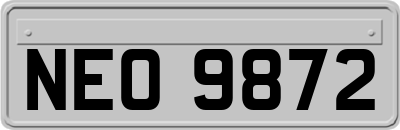 NEO 9872